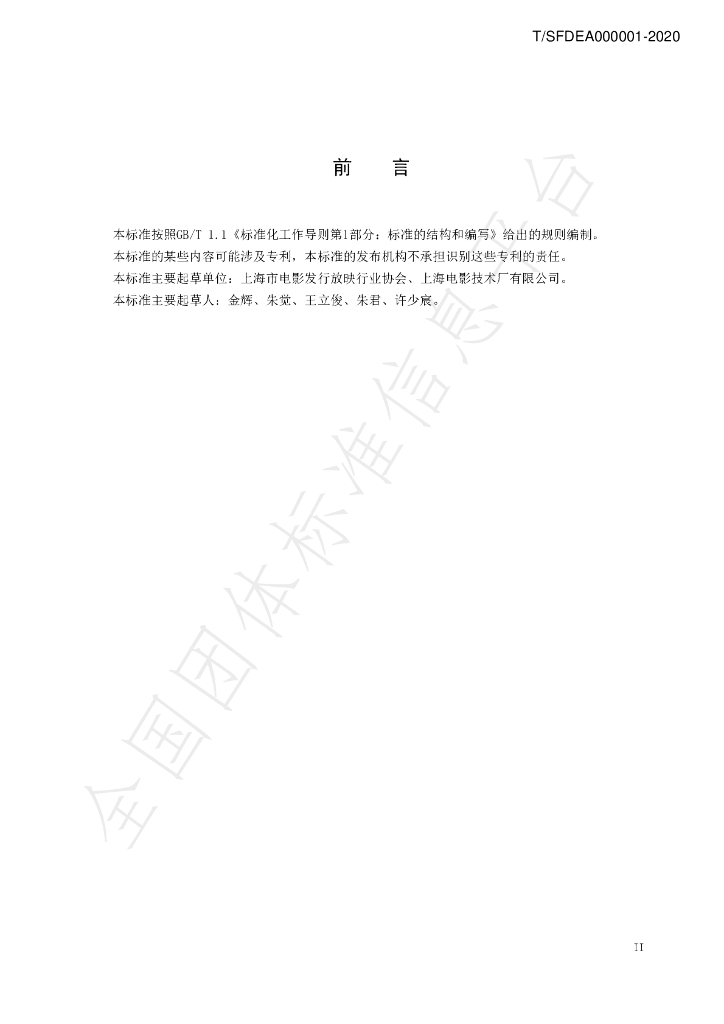 T/SFDEA000001-2020

前　言

本标准按照GB/T 1.1《标准化工作导则第1部分：标准的结构和编写》给出的规则编制。

本标准的某些内容可能涉及专利，本标准的发布机构不承担识别这些专利的责任。

本标准主要起草单位：上海市电影发行放映行业协会、上海电影技术厂有限公司。

本标准主要起草人：金辉、朱觉、王立俊、朱君、许少宸。

II

全国团体标准信息平台